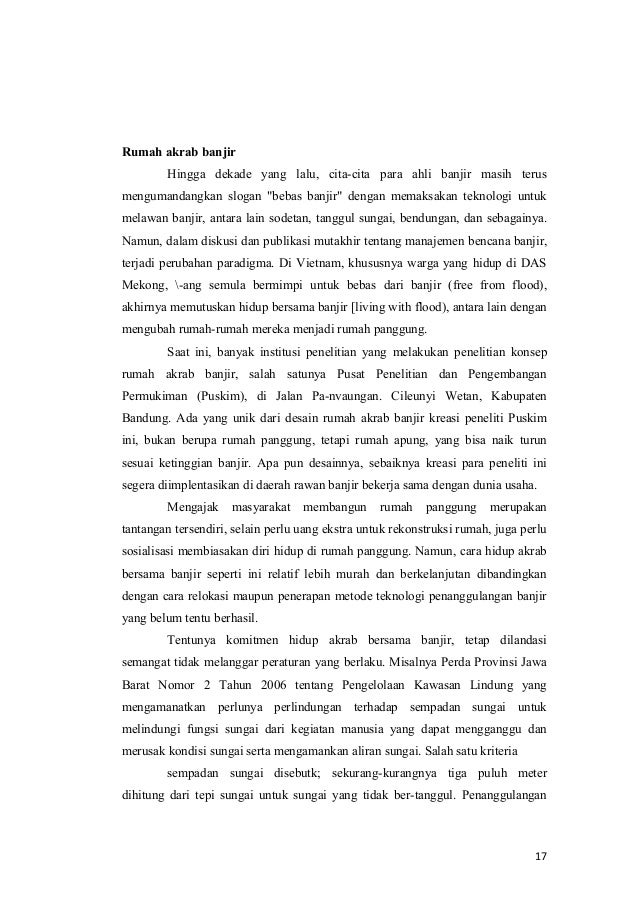 **Rumah akrab banjir**

Hingga dekade yang lalu, cita-cita para ahli banjir masih terus mengumandangkan slogan "bebas banjir" dengan memaksakan teknologi untuk melawan banjir, antara lain sodetan, tanggul sungai, bendungan, dan sebagainya. Namun, dalam diskusi dan publikasi mutakhir tentang manajemen bencana banjir, terjadi perubahan paradigma. Di Vietnam, khususnya warga yang hidup di DAS Mekong, \-ang semula bermimpi untuk bebas dari banjir (free from flood), akhirnya memutuskan hidup bersama banjir [living with flood), antara lain dengan mengubah rumah-rumah mereka menjadi rumah panggung.

Saat ini, banyak institusi penelitian yang melakukan penelitian konsep rumah akrab banjir, salah satunya Pusat Penelitian dan Pengembangan Permukiman (Puskim), di Jalan Pa-nvaungan. Cileunyi Wetan, Kabupaten Bandung. Ada yang unik dari desain rumah akrab banjir kreasi peneliti Puskim ini, bukan berupa rumah panggung, tetapi rumah apung, yang bisa naik turun sesuai ketinggian banjir. Apa pun desainnya, sebaiknya kreasi para peneliti ini segera diimplentasikan di daerah rawan banjir bekerja sama dengan dunia usaha.

Mengajak masyarakat membangun rumah panggung merupakan tantangan tersendiri, selain perlu uang ekstra untuk rekonstruksi rumah, juga perlu sosialisasi membiasakan diri hidup di rumah panggung. Namun, cara hidup akrab bersama banjir seperti ini relatif lebih murah dan berkelanjutan dibandingkan dengan cara relokasi maupun penerapan metode teknologi penanggulangan banjir yang belum tentu berhasil.

Tentunya komitmen hidup akrab bersama banjir, tetap dilandasi semangat tidak melanggar peraturan yang berlaku. Misalnya Perda Provinsi Jawa Barat Nomor 2 Tahun 2006 tentang Pengelolaan Kawasan Lindung yang mengamanatkan perlunya perlindungan terhadap sempadan sungai untuk melindungi fungsi sungai dari kegiatan manusia yang dapat mengganggu dan merusak kondisi sungai serta mengamankan aliran sungai. Salah satu kriteria

sempadan sungai disebutk; sekurang-kurangnya tiga puluh meter dihitung dari tepi sungai untuk sungai yang tidak ber-tanggul. Penanggulangan

17